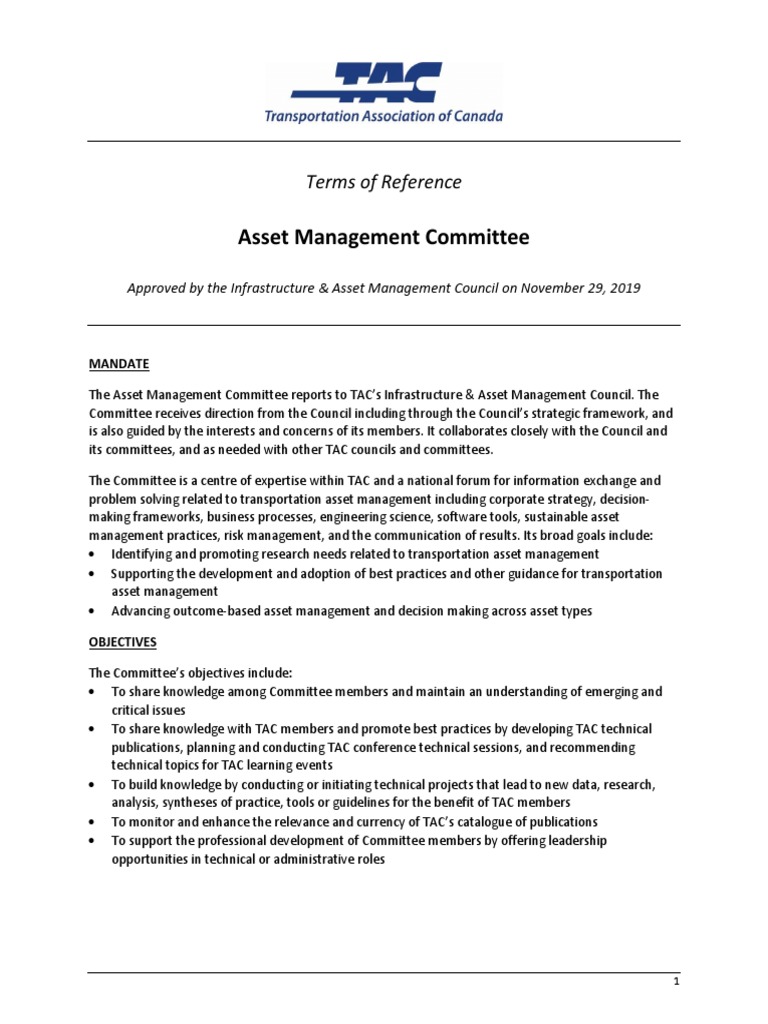 TAC
Transportation Association of Canada

Terms of Reference

Asset Management Committee

Approved by the Infrastructure & Asset Management Council on November 29, 2019

MANDATE

The Asset Management Committee reports to TAC's Infrastructure & Asset Management Council. The Committee receives direction from the Council including through the Council's strategic framework, and is also guided by the interests and concerns of its members. It collaborates closely with the Council and its committees, and as needed with other TAC councils and committees.

The Committee is a centre of expertise within TAC and a national forum for information exchange and problem solving related to transportation asset management including corporate strategy, decision-making frameworks, business processes, engineering science, software tools, sustainable asset management practices, risk management, and the communication of results. Its broad goals include:
• Identifying and promoting research needs related to transportation asset management
• Supporting the development and adoption of best practices and other guidance for transportation asset management
• Advancing outcome-based asset management and decision making across asset types

OBJECTIVES

The Committee's objectives include:
• To share knowledge among Committee members and maintain an understanding of emerging and critical issues
• To share knowledge with TAC members and promote best practices by developing TAC technical publications, planning and conducting TAC conference technical sessions, and recommending technical topics for TAC learning events
• To build knowledge by conducting or initiating technical projects that lead to new data, research, analysis, syntheses of practice, tools or guidelines for the benefit of TAC members
• To monitor and enhance the relevance and currency of TAC's catalogue of publications
• To support the professional development of Committee members by offering leadership opportunities in technical or administrative roles

1